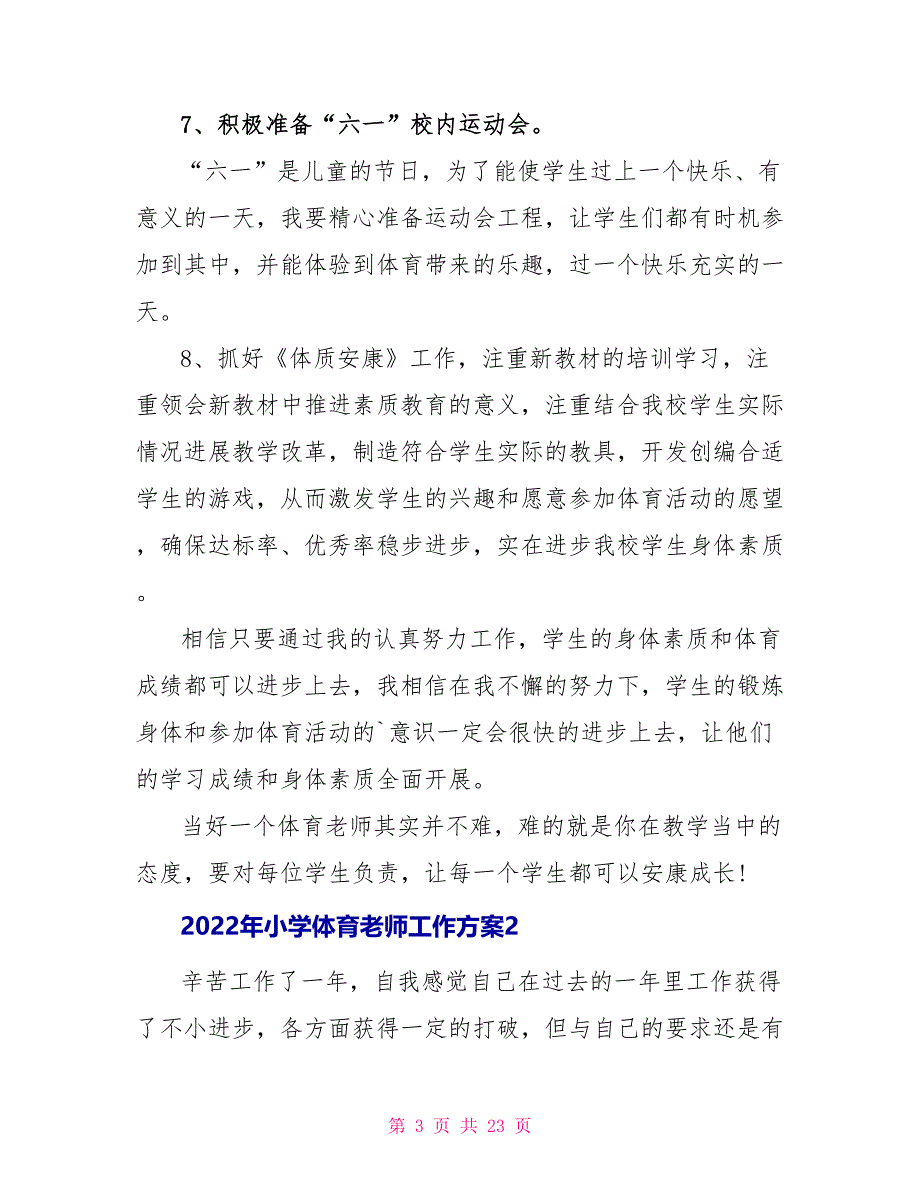 7、积极准备“六一”校内运动会。

“六一”是儿童的节日，为了能使学生过上一个快乐、有意义的一天，我要精心准备运动会工程，让学生们都有时机参加到其中，并能体验到体育带来的乐趣，过一个快乐充实的一天。

8、抓好《体质安康》工作，注重新教材的培训学习，注重领会新教材中推进素质教育的意义，注重结合我校学生实际情况进展教学改革，制造符合学生实际的教具，开发创编合适学生的游戏，从而激发学生的兴趣和愿意参加体育活动的愿望，确保达标率、优秀率稳步进步，实在进步我校学生身体素质。

相信只要通过我的认真努力工作，学生的身体素质和体育成绩都可以进步上去，我相信在我不懈的努力下，学生的锻炼身体和参加体育活动的`意识一定会很快的进步上去，让他们的学习成绩和身体素质全面开展。

当好一个体育老师其实并不难，难的就是你在教学当中的态度，要对每位学生负责，让每一个学生都可以安康成长!

2022年小学体育老师工作方案2

辛苦工作了一年，自我感觉自己在过去的一年里工作获得了不小进步，各方面获得一定的打破，但与自己的要求还是有

第 3 页 共 23 页